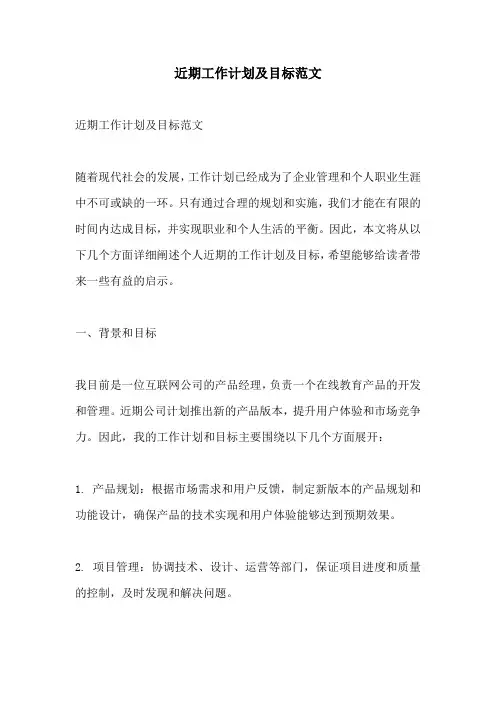 近期工作计划及目标范文

近期工作计划及目标范文

随着现代社会的发展，工作计划已经成为了企业管理和个人职业生涯中不可或缺的一环。只有通过合理的规划和实施，我们才能在有限的时间内达成目标，并实现职业和个人生活的平衡。因此，本文将从以下几个方面详细阐述个人近期的工作计划及目标，希望能够给读者带来一些有益的启示。

一、背景和目标

我目前是一位互联网公司的产品经理，负责一个在线教育产品的开发和管理。近期公司计划推出新的产品版本，提升用户体验和市场竞争力。因此，我的工作计划和目标主要围绕以下几个方面展开：

1. 产品规划：根据市场需求和用户反馈，制定新版本的产品规划和功能设计，确保产品的技术实现和用户体验能够达到预期效果。

2. 项目管理：协调技术、设计、运营等部门，保证项目进度和质量的控制，及时发现和解决问题。